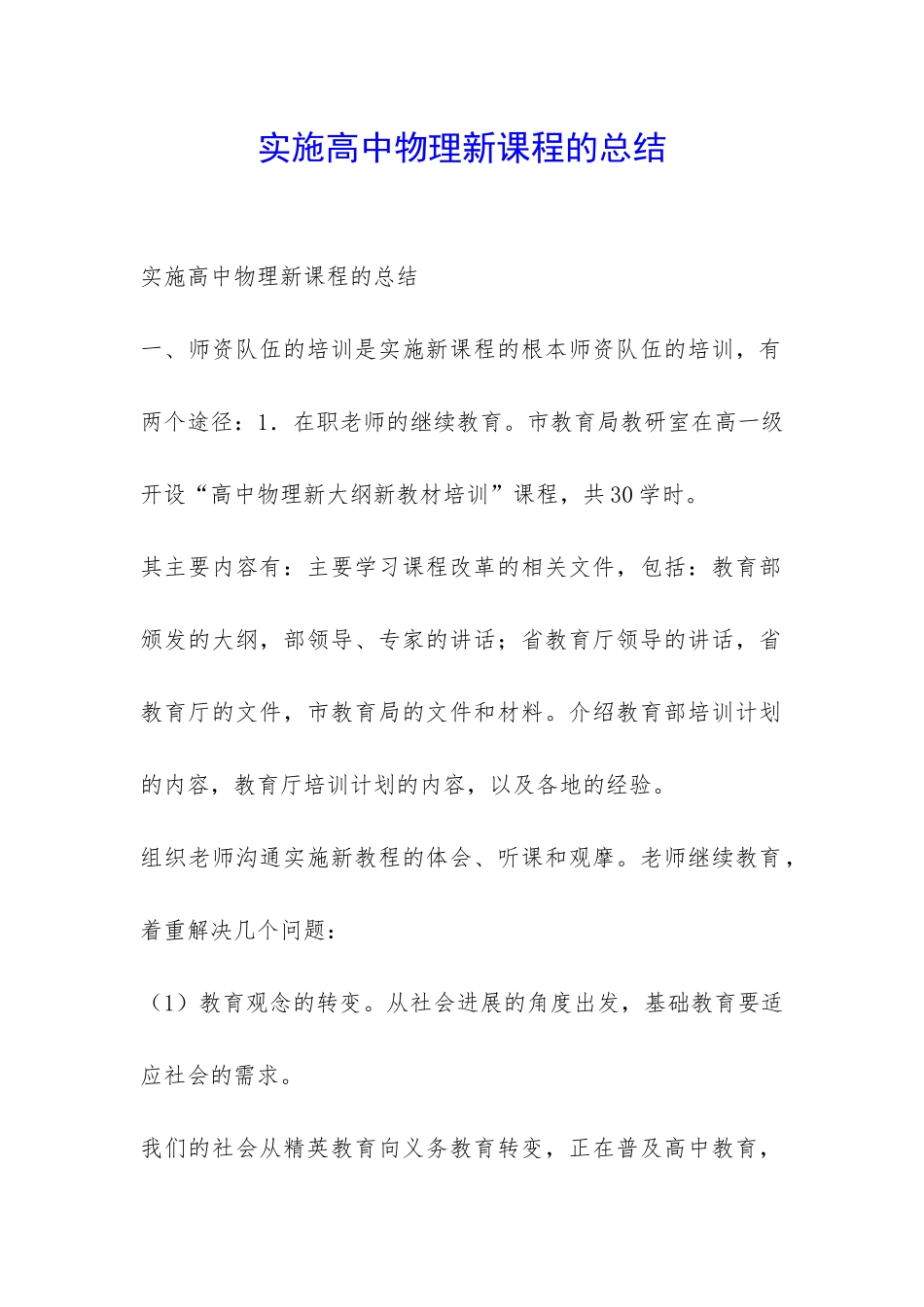 实施高中物理新课程的总结

实施高中物理新课程的总结

一、师资队伍的培训是实施新课程的根本师资队伍的培训，有两个途径：1．在职老师的继续教育。市教育局教研室在高一级开设“高中物理新大纲新教材培训”课程，共30学时。

其主要内容有：主要学习课程改革的相关文件，包括：教育部颁发的大纲，部领导、专家的讲话；省教育厅领导的讲话，省教育厅的文件，市教育局的文件和材料。介绍教育部培训计划的内容，教育厅培训计划的内容，以及各地的经验。

组织老师沟通实施新教程的体会、听课和观摩。老师继续教育，着重解决几个问题：

（1）教育观念的转变。从社会进展的角度出发，基础教育要适应社会的需求。

我们的社会从精英教育向义务教育转变，正在普及高中教育，